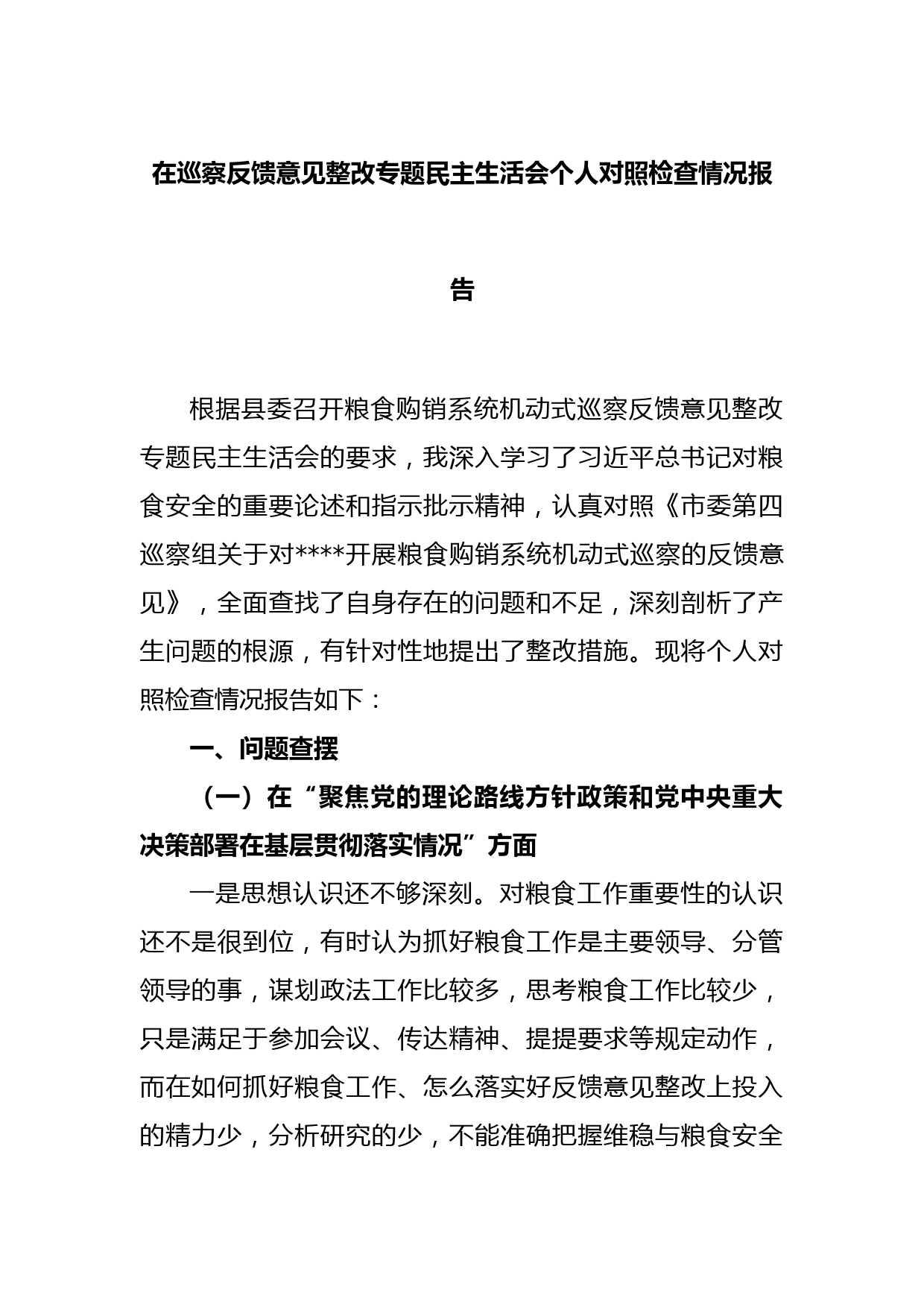 在巡察反馈意见整改专题民主生活会个人对照检查情况报告

根据县委召开粮食购销系统机动式巡察反馈意见整改专题民主生活会的要求，我深入学习了习近平总书记对粮食安全的重要论述和指示批示精神，认真对照《市委第四巡察组关于对****开展粮食购销系统机动式巡察的反馈意见》，全面查找了自身存在的问题和不足，深刻剖析了产生问题的根源，有针对性地提出了整改措施。现将个人对照检查情况报告如下：

一、问题查摆

（一）在“聚焦党的理论路线方针政策和党中央重大决策部署在基层贯彻落实情况”方面

一是思想认识还不够深刻。对粮食工作重要性的认识还不是很到位，有时认为抓好粮食工作是主要领导、分管领导的事，谋划政法工作比较多，思考粮食工作比较少，只是满足于参加会议、传达精神、提提要求等规定动作，而在如何抓好粮食工作、怎么落实好反馈意见整改上投入的精力少，分析研究的少，不能准确把握维稳与粮食安全